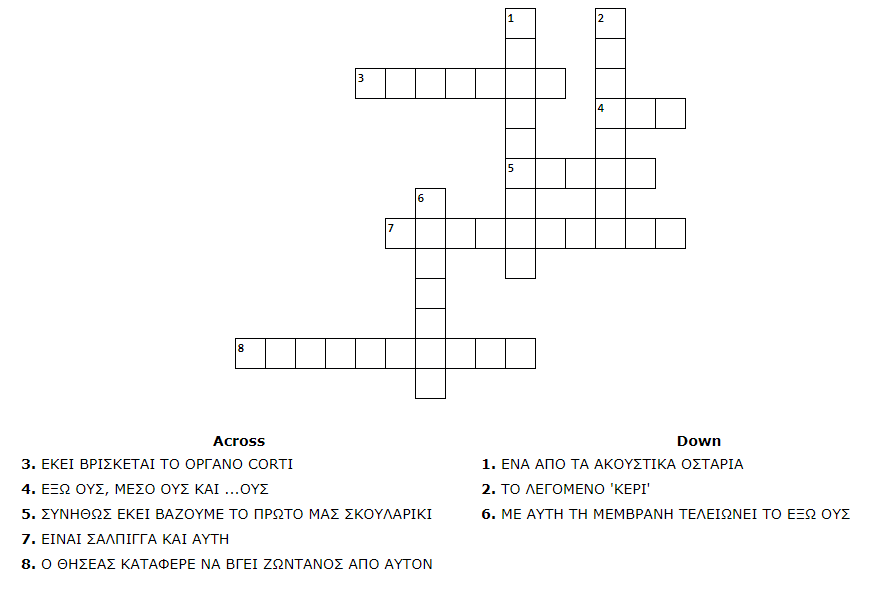 1
2
3
4
5
6
7
8

Across
3. ΕΚΕΙ ΒΡΙΣΚΕΤΑΙ ΤΟ ΟΡΓΑΝΟ CORTI
4. ΕΞΩ ΟΥΣ, ΜΕΣΟ ΟΥΣ ΚΑΙ ...ΟΥΣ
5. ΣΥΝΗΘΩΣ ΕΚΕΙ ΒΑΖΟΥΜΕ ΤΟ ΠΡΩΤΟ ΜΑΣ ΣΚΟΥΛΑΡΙΚΙ
7. ΕΙΝΑΙ ΣΑΛΠΙΓΓΑ ΚΑΙ ΑΥΤΗ
8. Ο ΘΗΣΕΑΣ ΚΑΤΑΦΕΡΕ ΝΑ ΒΓΕΙ ΖΩΝΤΑΝΟΣ ΑΠΟ ΑΥΤΟΝ

Down
1. ΕΝΑ ΑΠΟ ΤΑ ΑΚΟΥΣΤΙΚΑ ΟΣΤΑΡΙΑ
2. ΤΟ ΛΕΓΟΜΕΝΟ 'ΚΕΡΙ'
6. ΜΕ ΑΥΤΗ ΤΗ ΜΕΜΒΡΑΝΗ ΤΕΛΕΙΩΝΕΙ ΤΟ ΕΞΩ ΟΥΣ